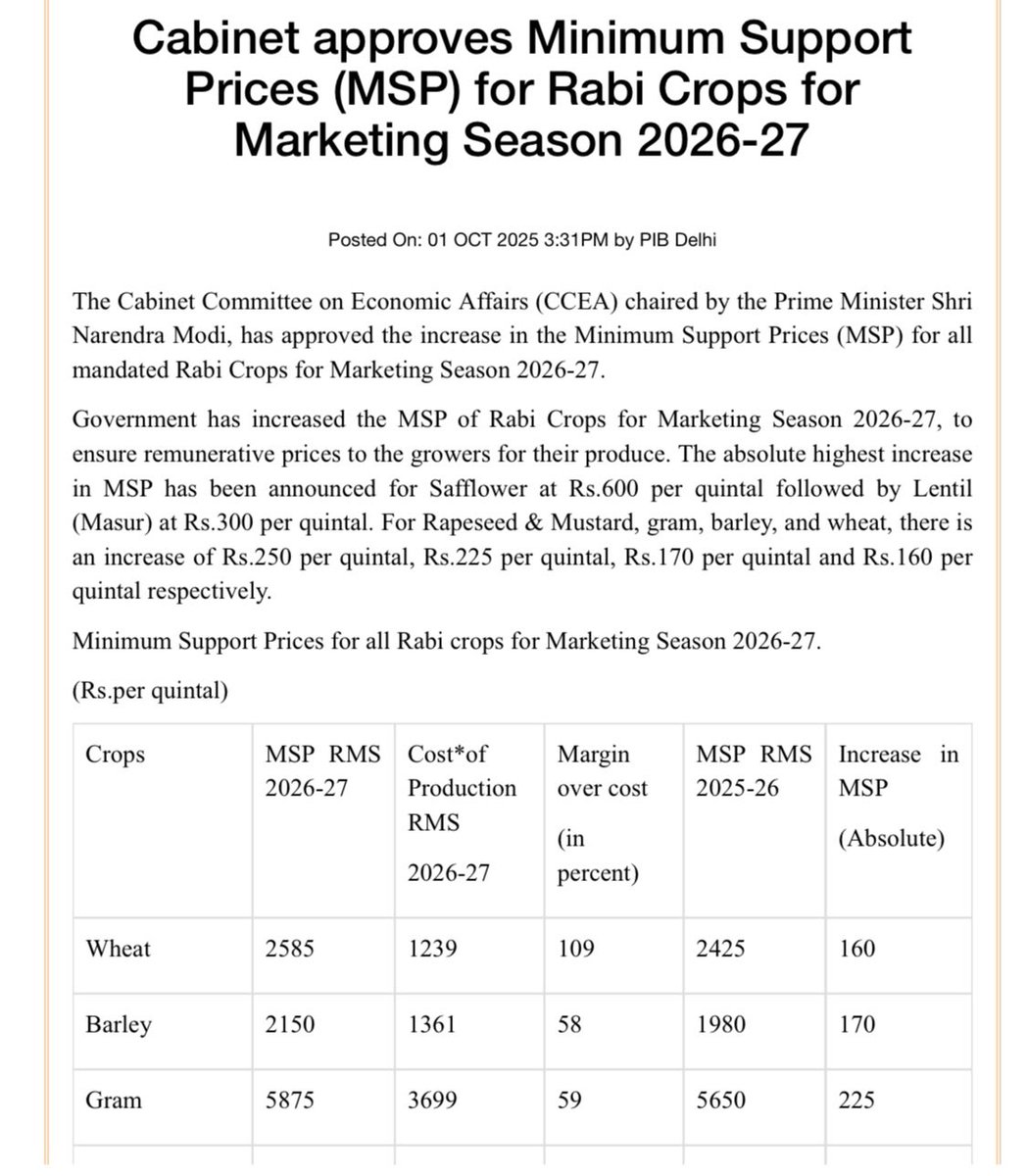 Cabinet approves Minimum Support Prices (MSP) for Rabi Crops for Marketing Season 2026-27

Posted On: 01 OCT 2025 3:31PM by PIB Delhi

The Cabinet Committee on Economic Affairs (CCEA) chaired by the Prime Minister Shri Narendra Modi, has approved the increase in the Minimum Support Prices (MSP) for all mandated Rabi Crops for Marketing Season 2026-27.

Government has increased the MSP of Rabi Crops for Marketing Season 2026-27, to ensure remunerative prices to the growers for their produce. The absolute highest increase in MSP has been announced for Safflower at Rs.600 per quintal followed by Lentil (Masur) at Rs.300 per quintal. For Rapeseed & Mustard, gram, barley, and wheat, there is an increase of Rs.250 per quintal, Rs.225 per quintal, Rs.170 per quintal and Rs.160 per quintal respectively.

Minimum Support Prices for all Rabi crops for Marketing Season 2026-27.

(Rs.per quintal)

| Crops | MSP RMS 2026-27 | Cost*of Production RMS 2026-27 | Margin over cost (in percent) | MSP RMS 2025-26 | Increase in MSP (Absolute) |
|---|---|---|---|---|---|
| Wheat | 2585 | 1239 | 109 | 2425 | 160 |
| Barley | 2150 | 1361 | 58 | 1980 | 170 |
| Gram | 5875 | 3699 | 59 | 5650 | 225 |